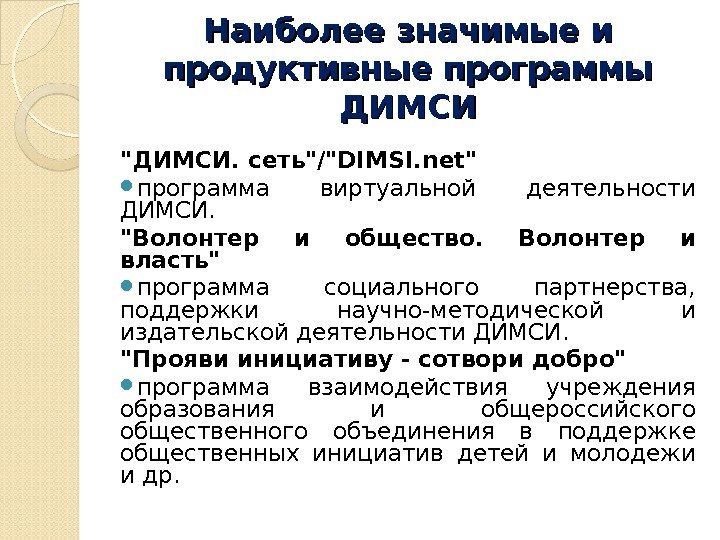 Наиболее значимые и продуктивные программы ДИМСИ

"ДИМСИ. сеть"/"DIMSI.net"

программа виртуальной деятельности ДИМСИ.

"Волонтер и общество. Волонтер и власть"

программа социального партнерства, поддержки научно-методической и издательской деятельности ДИМСИ.

"Прояви инициативу - сотвори добро"

программа взаимодействия учреждения образования и общероссийского общественного объединения в поддержке общественных инициатив детей и молодежи и др.